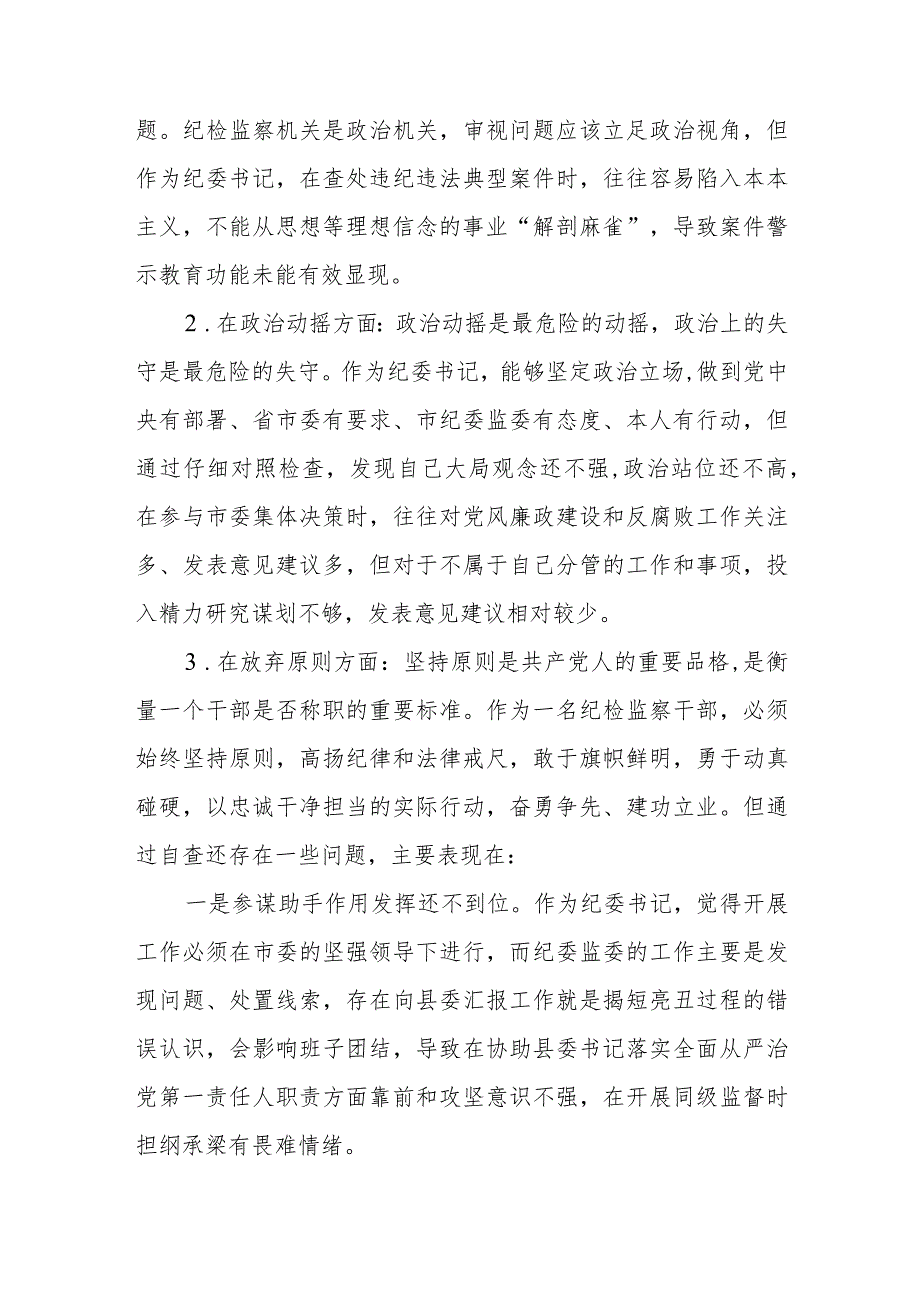 题。纪检监察机关是政治机关，审视问题应该立足政治视角，但作为纪委书记，在查处违纪违法典型案件时，往往容易陷入本本主义，不能从思想等理想信念的事业“解剖麻雀”，导致案件警示教育功能未能有效显现。

2．在政治动摇方面：政治动摇是最危险的动摇，政治上的失守是最危险的失守。作为纪委书记，能够坚定政治立场，做到党中央有部署、省市委有要求、市纪委监委有态度、本人有行动，但通过仔细对照检查，发现自己大局观念还不强，政治站位还不高，在参与市委集体决策时，往往对党风廉政建设和反腐败工作关注多、发表意见建议多，但对于不属于自己分管的工作和事项，投入精力研究谋划不够，发表意见建议相对较少。

3．在放弃原则方面：坚持原则是共产党人的重要品格，是衡量一个干部是否称职的重要标准。作为一名纪检监察干部，必须始终坚持原则，高扬纪律和法律戒尺，敢于旗帜鲜明，勇于动真碰硬，以忠诚干净担当的实际行动，奋勇争先、建功立业。但通过自查还存在一些问题，主要表现在：

一是参谋助手作用发挥还不到位。作为纪委书记，觉得开展工作必须在市委的坚强领导下进行，而纪委监委的工作主要是发现问题、处置线索，存在向县委汇报工作就是揭短亮丑过程的错误认识，会影响班子团结，导致在协助县委书记落实全面从严治党第一责任人职责方面靠前和攻坚意识不强，在开展同级监督时担纲承梁有畏难情绪。